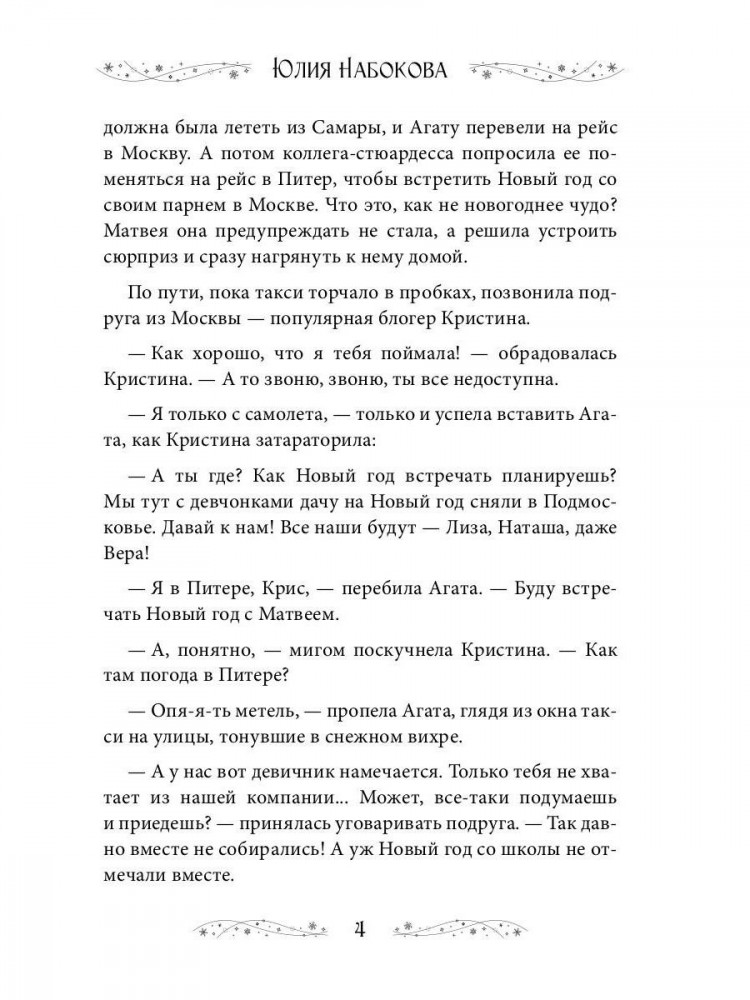 Юлия Набокова

должна была лететь из Самары, и Агату перевели на рейс в Москву. А потом коллега-стюардесса попросила ее поменяться на рейс в Питер, чтобы встретить Новый год со своим парнем в Москве. Что это, как не новогоднее чудо? Матвея она предупреждать не стала, а решила устроить сюрприз и сразу нагрянуть к нему домой.

По пути, пока такси торчало в пробках, позвонила подруга из Москвы — популярная блогер Кристина.

— Как хорошо, что я тебя поймала! — обрадовалась Кристина. — А то звоню, звоню, ты все недоступна.

— Я только с самолета, — только и успела вставить Агата, как Кристина затараторила:

— А ты где? Как Новый год встречать планируешь? Мы тут с девчонками дачу на Новый год сняли в Подмосковье. Давай к нам! Все наши будут — Лиза, Наташа, даже Вера!

— Я в Питере, Крис, — перебила Агата. — Буду встречать Новый год с Матвеем.

— А, понятно, — мигом поскучнела Кристина. — Как там погода в Питере?

— Опя-я-ть метель, — пропела Агата, глядя из окна такси на улицы, тонувшие в снежном вихре.

— А у нас вот девичник намечается. Только тебя не хватает из нашей компании... Может, все-таки подумаешь и приедешь? — принялась уговаривать подруга. — Так давно вместе не собирались! А уж Новый год со школы не отмечали вместе.

4